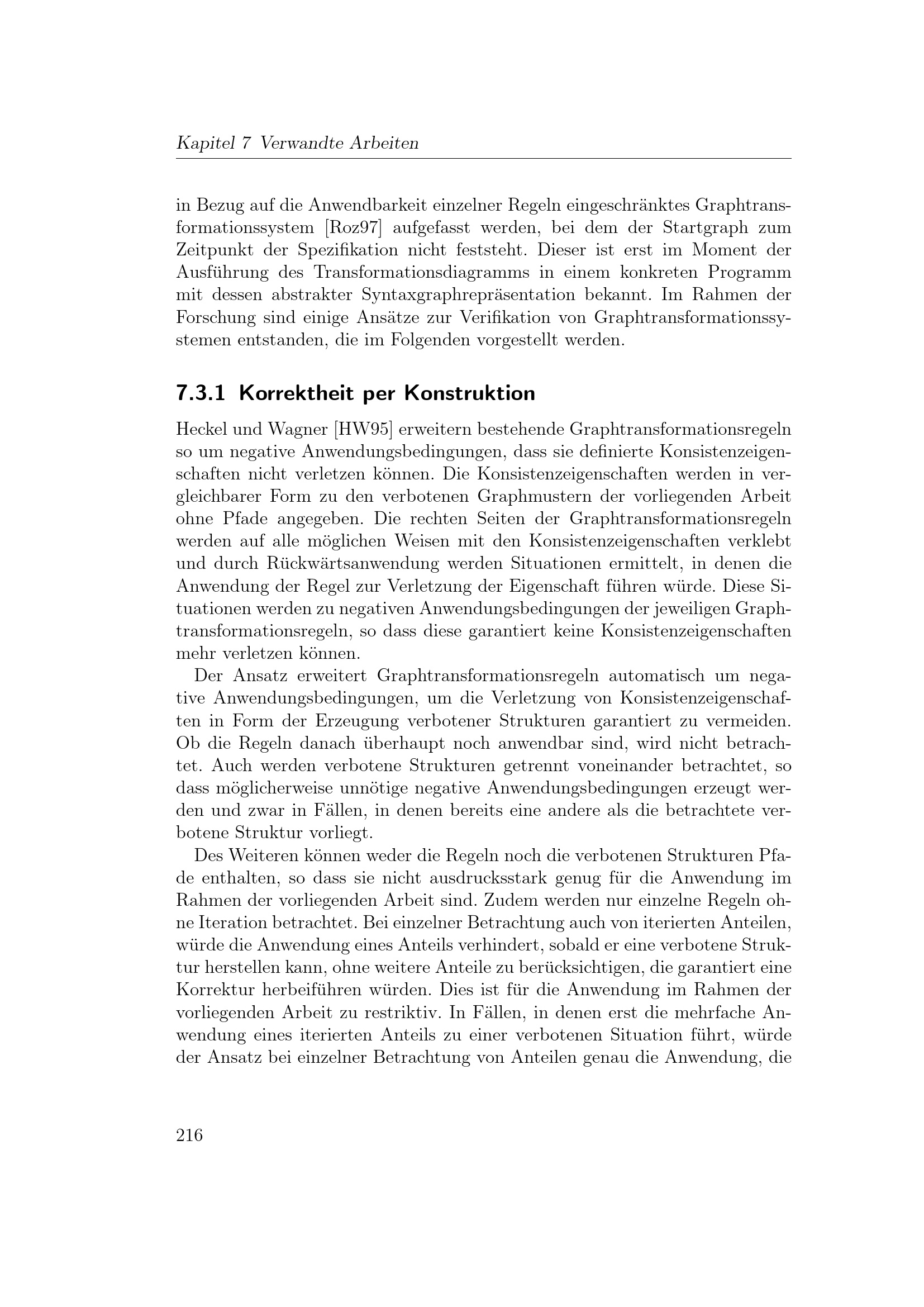 Kapitel 7 Verwandte Arbeiten

in Bezug auf die Anwendbarkeit einzelner Regeln eingeschränktes Graphtransformationssystem [Roz97] aufgefasst werden, bei dem der Startgraph zum Zeitpunkt der Spezifikation nicht feststeht. Dieser ist erst im Moment der Ausführung des Transformationsdiagramms in einem konkreten Programm mit dessen abstrakter Syntaxgraphrepräsentation bekannt. Im Rahmen der Forschung sind einige Ansätze zur Verifikation von Graphtransformationssystemen entstanden, die im Folgenden vorgestellt werden.

7.3.1 Korrektheit per Konstruktion

Heckel und Wagner [HW95] erweitern bestehende Graphtransformationsregeln so um negative Anwendungsbedingungen, dass sie definierte Konsistenzeigenschaften nicht verletzen können. Die Konsistenzeigenschaften werden in vergleichbarer Form zu den verbotenen Graphmustern der vorliegenden Arbeit ohne Pfade angegeben. Die rechten Seiten der Graphtransformationsregeln werden auf alle möglichen Weisen mit den Konsistenzeigenschaften verklebt und durch Rückwärtsanwendung werden Situationen ermittelt, in denen die Anwendung der Regel zur Verletzung der Eigenschaft führen würde. Diese Situationen werden zu negativen Anwendungsbedingungen der jeweiligen Graphtransformationsregeln, so dass diese garantiert keine Konsistenzeigenschaften mehr verletzen können.

Der Ansatz erweitert Graphtransformationsregeln automatisch um negative Anwendungsbedingungen, um die Verletzung von Konsistenzeigenschaften in Form der Erzeugung verbotener Strukturen garantiert zu vermeiden. Ob die Regeln danach überhaupt noch anwendbar sind, wird nicht betrachtet. Auch werden verbotene Strukturen getrennt voneinander betrachtet, so dass möglicherweise unnötige negative Anwendungsbedingungen erzeugt werden und zwar in Fällen, in denen bereits eine andere als die betrachtete verbotene Struktur vorliegt.

Des Weiteren können weder die Regeln noch die verbotenen Strukturen Pfade enthalten, so dass sie nicht ausdrucksstark genug für die Anwendung im Rahmen der vorliegenden Arbeit sind. Zudem werden nur einzelne Regeln ohne Iteration betrachtet. Bei einzelner Betrachtung auch von iterierten Anteilen, würde die Anwendung eines Anteils verhindert, sobald er eine verbotene Struktur herstellen kann, ohne weitere Anteile zu berücksichtigen, die garantiert eine Korrektur herbeiführen würden. Dies ist für die Anwendung im Rahmen der vorliegenden Arbeit zu restriktiv. In Fällen, in denen erst die mehrfache Anwendung eines iterierten Anteils zu einer verbotenen Situation führt, würde der Ansatz bei einzelner Betrachtung von Anteilen genau die Anwendung, die

216